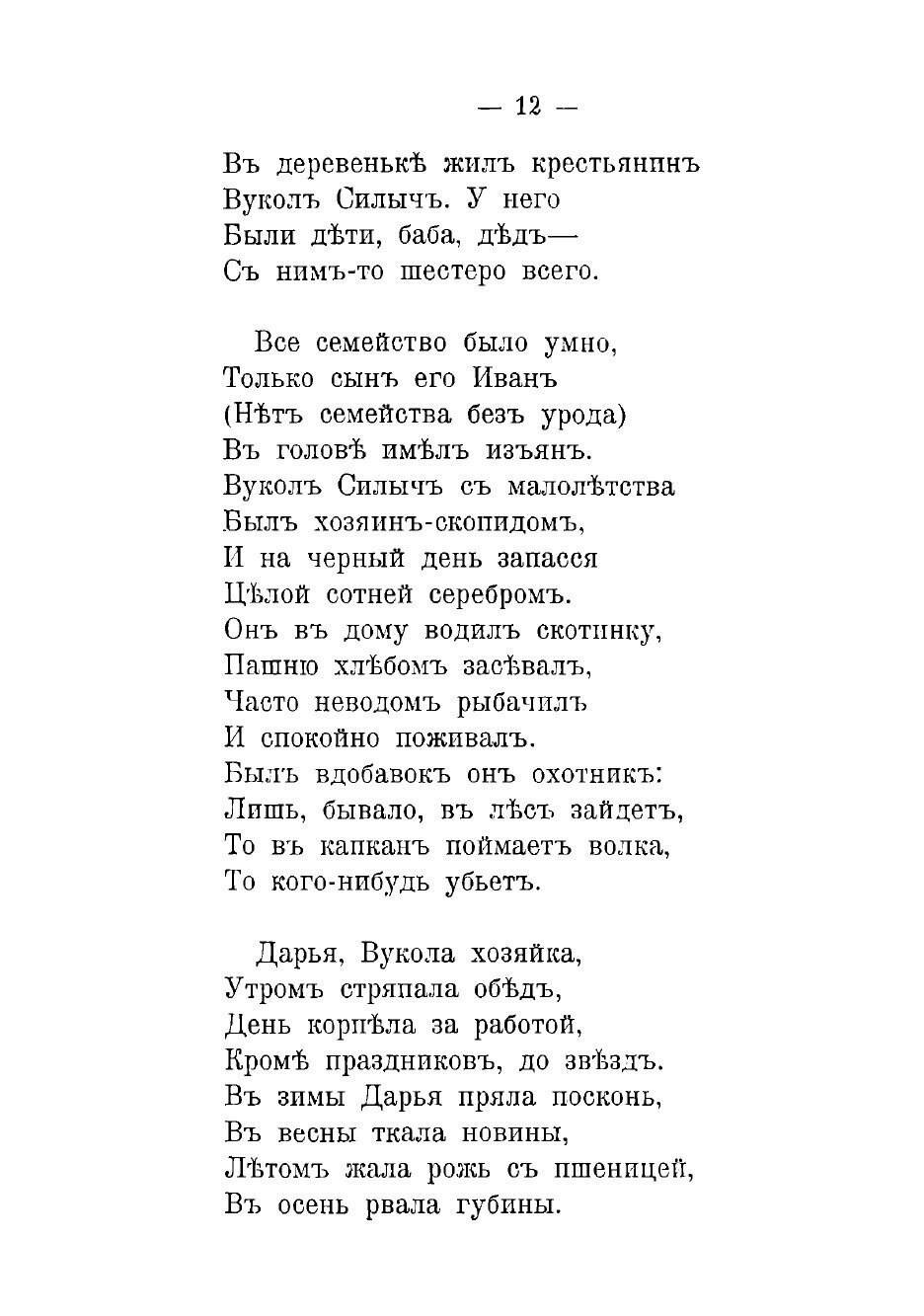 — 12 —

Въ деревенькѣ жилъ крестьянинъ
Вуколъ Силычъ. У него
Были дѣти, баба, дѣдъ—
Съ нимъ-то шестеро всего.

Все семейство было умно,
Только сынъ его Иванъ
(Нѣтъ семейства безъ урода)
Въ головѣ имѣлъ изъянъ.
Вуколъ Силычъ съ малолѣтства
Былъ хозяинъ-скопидомъ,
И на черный день запасся
Цѣлой сотней серебромъ.
Онъ въ дому водилъ скотинку,
Пашню хлѣбомъ засѣвалъ,
Часто неводомъ рыбачилъ
И спокойно поживалъ.
Былъ вдобавокъ онъ охотникъ:
Лишь, бывало, въ лѣсъ зайдетъ,
То въ капканъ поймаетъ волка,
То кого-нибудь убьетъ.

Дарья, Вукола хозяйка,
Утромъ стряпала обѣдъ,
День корпѣла за работой,
Кромѣ праздниковъ, до звѣздъ.
Въ зимы Дарья пряла посконь,
Въ весны ткала новины,
Лѣтомъ жала рожь съ пшеницей,
Въ осень рвала губины.